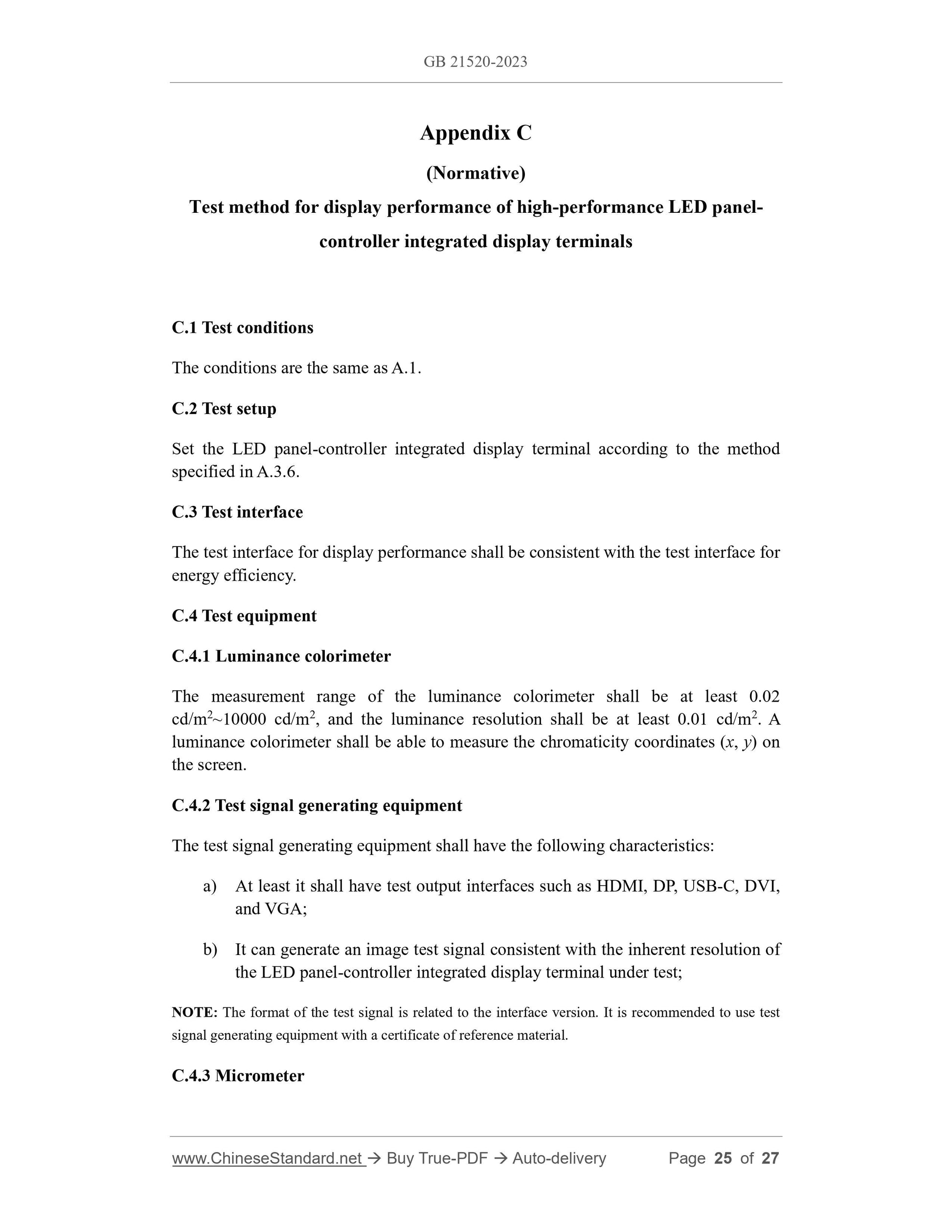 GB 21520-2023

Appendix C

(Normative)

Test method for display performance of high-performance LED panel-controller integrated display terminals

C.1 Test conditions

The conditions are the same as A.1.

C.2 Test setup

Set the LED panel-controller integrated display terminal according to the method specified in A.3.6.

C.3 Test interface

The test interface for display performance shall be consistent with the test interface for energy efficiency.

C.4 Test equipment

C.4.1 Luminance colorimeter

The measurement range of the luminance colorimeter shall be at least 0.02 cd/m$^2$~10000 cd/m$^2$, and the luminance resolution shall be at least 0.01 cd/m$^2$. A luminance colorimeter shall be able to measure the chromaticity coordinates ($x$, $y$) on the screen.

C.4.2 Test signal generating equipment

The test signal generating equipment shall have the following characteristics:

a) At least it shall have test output interfaces such as HDMI, DP, USB-C, DVI, and VGA;

b) It can generate an image test signal consistent with the inherent resolution of the LED panel-controller integrated display terminal under test;

NOTE: The format of the test signal is related to the interface version. It is recommended to use test signal generating equipment with a certificate of reference material.

C.4.3 Micrometer

www.ChineseStandard.net → Buy True-PDF → Auto-delivery Page 25 of 27